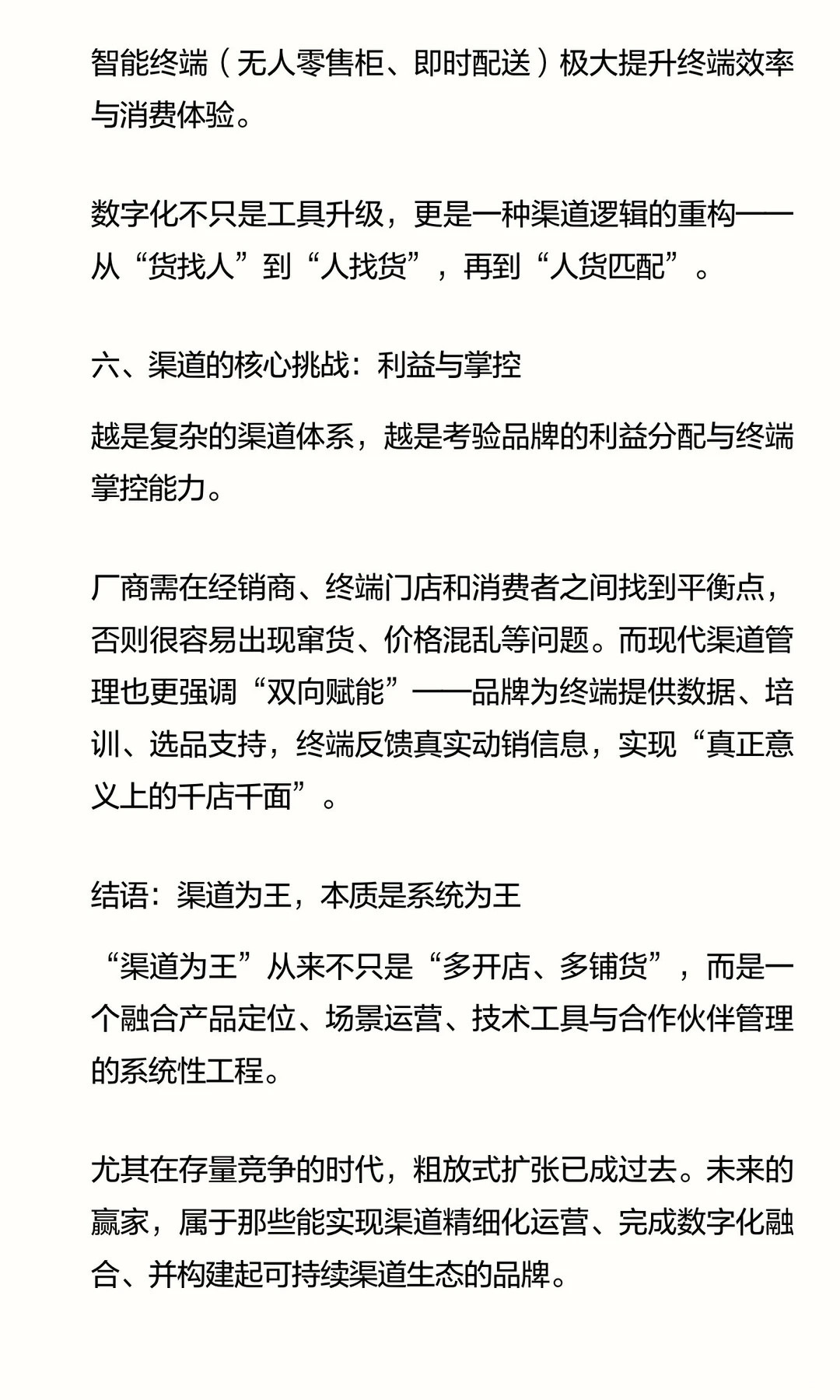 智能终端（无人零售柜、即时配送）极大提升终端效率与消费体验。

数字化不只是工具升级，更是一种渠道逻辑的重构——从“货找人”到“人找货”，再到“人货匹配”。

六、渠道的核心挑战：利益与掌控

越是复杂的渠道体系，越是考验品牌的利益分配与终端掌控能力。

厂商需在经销商、终端门店和消费者之间找到平衡点，否则很容易出现窜货、价格混乱等问题。而现代渠道管理也更强调“双向赋能”——品牌为终端提供数据、培训、选品支持，终端反馈真实动销信息，实现“真正意义上的千店千面”。

结语：渠道为王，本质是系统为王

“渠道为王”从来不只是“多开店、多铺货”，而是一个融合产品定位、场景运营、技术工具与合作伙伴管理的系统性工程。

尤其在存量竞争的时代，粗放式扩张已成过去。未来的赢家，属于那些能实现渠道精细化运营、完成数字化融合、并构建起可持续渠道生态的品牌。